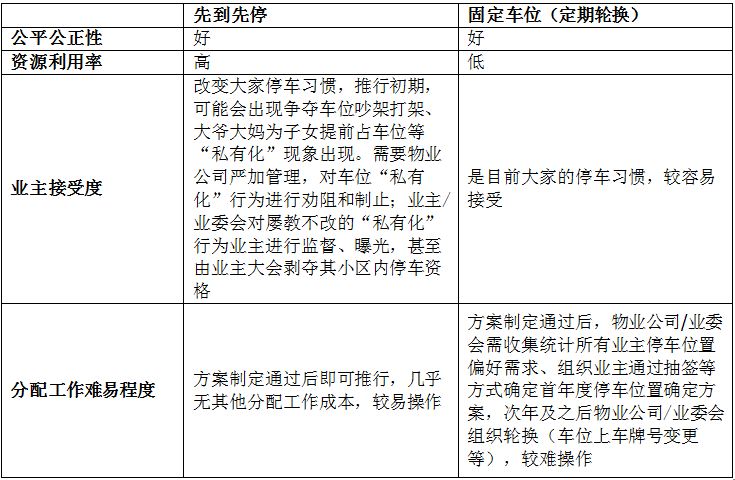 |  | 先到先停 | 固定车位（定期轮换） |
|---|---|---|
| 公平公正性 | 好 | 好 |
| 资源利用率 | 高 | 低 |
| 业主接受度 | 改变大家停车习惯，推行初期，可能会出现争夺车位吵架打架、大爷大妈为子女提前占车位等“私有化”现象出现。需要物业公司严加管理，对车位“私有化”行为进行劝阻和制止；业主/业委会对屡教不改的“私有化”行为业主进行监督、曝光，甚至由业主大会剥夺其小区内停车资格 | 是目前大家的停车习惯，较容易接受 |
| 分配工作难易程度 | 方案制定通过后即可推行，几乎无其他分配工作成本，较易操作 | 方案制定通过后，物业公司/业委会需收集统计所有业主停车位置偏好需求、组织业主通过抽签等方式确定首年度停车位置确定方案，次年及之后物业公司/业委会组织轮换（车位上车牌号变更等），较难操作 |